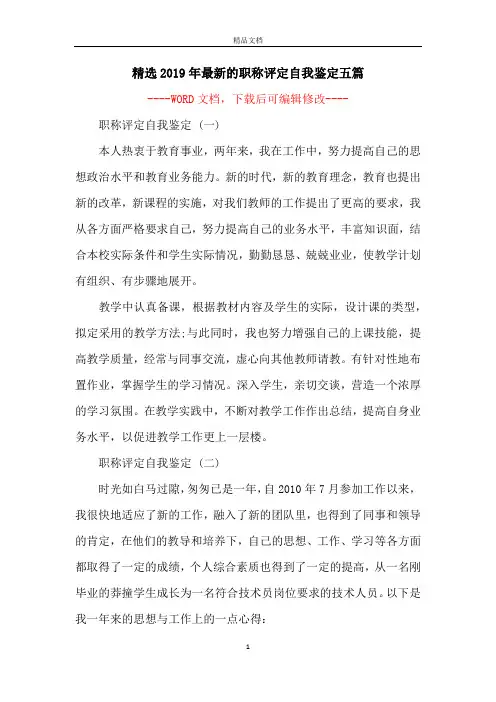 精品文档

精选2019年最新的职称评定自我鉴定五篇

----WORD文档，下载后可编辑修改----

职称评定自我鉴定（一）

本人热衷于教育事业，两年来，我在工作中，努力提高自己的思想政治水平和教育业务能力。新的时代，新的教育理念，教育也提出新的改革，新课程的实施，对我们教师的工作提出了更高的要求，我从各方面严格要求自己，努力提高自己的业务水平，丰富知识面，结合本校实际条件和学生实际情况，勤勤恳恳、兢兢业业，使教学计划有组织、有步骤地展开。

教学中认真备课，根据教材内容及学生的实际，设计课的类型，拟定采用的教学方法;与此同时，我也努力增强自己的上课技能，提高教学质量，经常与同事交流，虚心向其他教师请教。有针对性地布置作业，掌握学生的学习情况。深入学生，亲切交谈，营造一个浓厚的学习氛围。在教学实践中，不断对教学工作作出总结，提高自身业务水平，以促进教学工作更上一层楼。

职称评定自我鉴定（二）

时光如白马过隙，匆匆已是一年，自2010年7月参加工作以来，我很快地适应了新的工作，融入了新的团队里，也得到了同事和领导的肯定，在他们的教导和培养下，自己的思想、工作、学习等各方面都取得了一定的成绩，个人综合素质也得到了一定的提高，从一名刚毕业的莽撞学生成长为一名符合技术员岗位要求的技术人员。以下是我一年来的思想与工作上的一点心得：

1